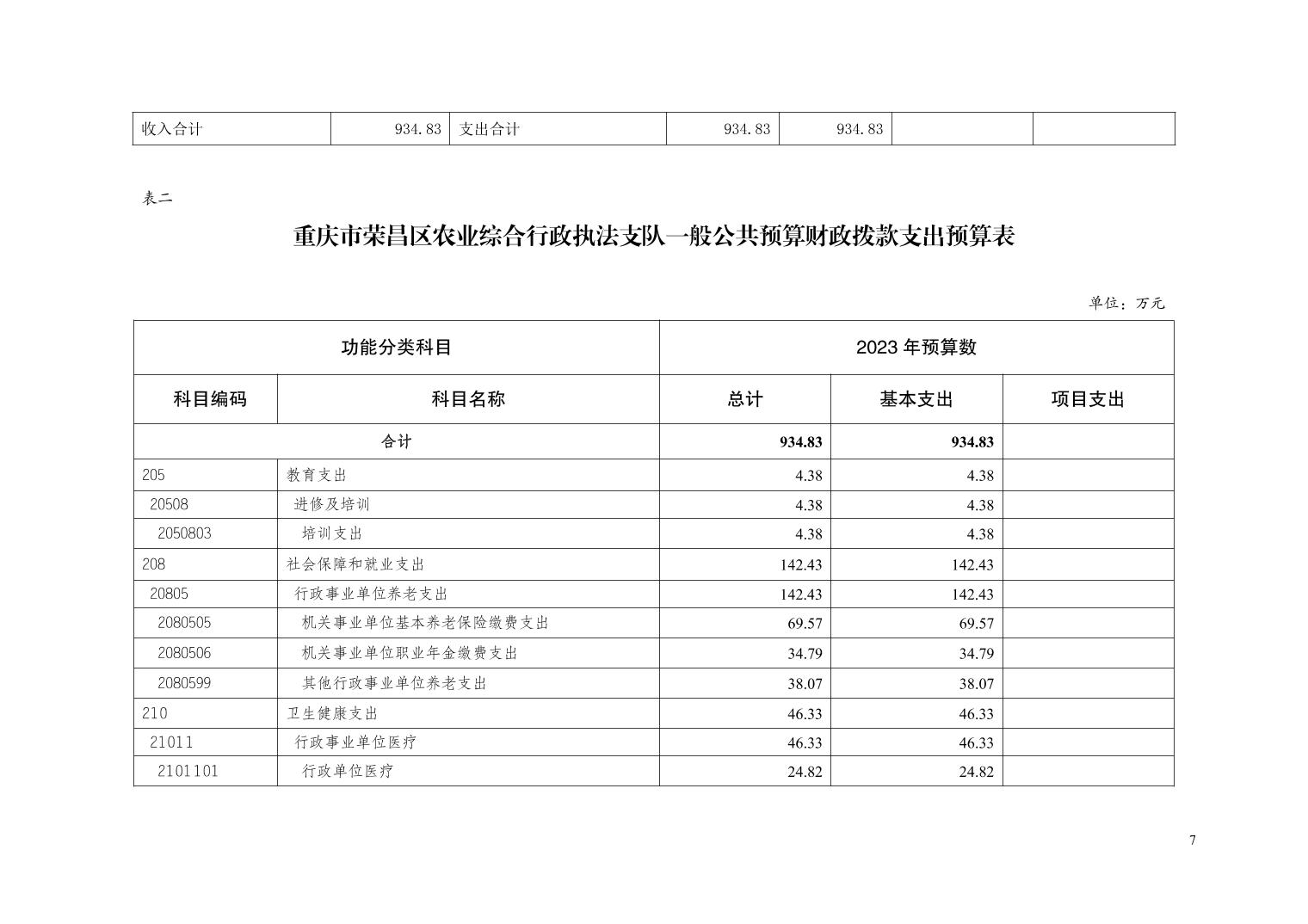 | 收入合计 | 934.83 | 支出合计 | 934.83 | 934.83 | | |
|---|---|---|---|---|---|---|

表二

重庆市荣昌区农业综合行政执法支队一般公共预算财政拨款支出预算表

单位：万元

| 功能分类科目 | | 2023 年预算数 | | |
|---|---|---|---|---|
| 科目编码 | 科目名称 | 总计 | 基本支出 | 项目支出 |
| 合计 | | 934.83 | 934.83 | |
| 205 | 教育支出 | 4.38 | 4.38 | |
| 20508 | 进修及培训 | 4.38 | 4.38 | |
| 2050803 | 培训支出 | 4.38 | 4.38 | |
| 208 | 社会保障和就业支出 | 142.43 | 142.43 | |
| 20805 | 行政事业单位养老支出 | 142.43 | 142.43 | |
| 2080505 | 机关事业单位基本养老保险缴费支出 | 69.57 | 69.57 | |
| 2080506 | 机关事业单位职业年金缴费支出 | 34.79 | 34.79 | |
| 2080599 | 其他行政事业单位养老支出 | 38.07 | 38.07 | |
| 210 | 卫生健康支出 | 46.33 | 46.33 | |
| 21011 | 行政事业单位医疗 | 46.33 | 46.33 | |
| 2101101 | 行政单位医疗 | 24.82 | 24.82 | |

7